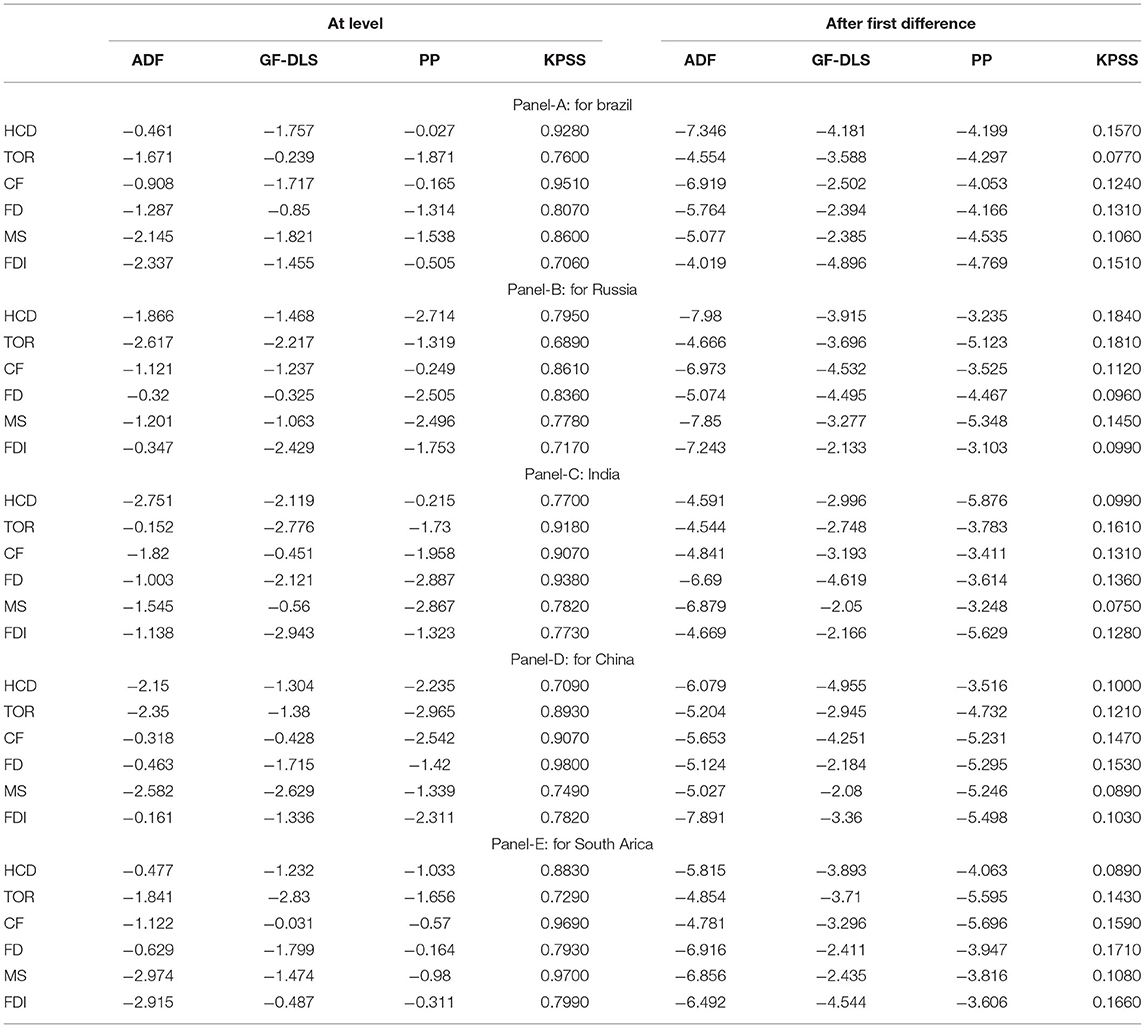 |  | At level |  |  |  | After first difference |  |  |  |
|---|---|---|---|---|---|---|---|---|
|  | ADF | GF-DLS | PP | KPSS | ADF | GF-DLS | PP | KPSS |
| Panel-A: for brazil |  |  |  |  |  |  |  |  |
| HCD | −0.461 | −1.757 | −0.027 | 0.9280 | −7.346 | −4.181 | −4.199 | 0.1570 |
| TOR | −1.671 | −0.239 | −1.871 | 0.7600 | −4.554 | −3.588 | −4.297 | 0.0770 |
| CF | −0.908 | −1.717 | −0.165 | 0.9510 | −6.919 | −2.502 | −4.053 | 0.1240 |
| FD | −1.287 | −0.85 | −1.314 | 0.8070 | −5.764 | −2.394 | −4.166 | 0.1310 |
| MS | −2.145 | −1.821 | −1.538 | 0.8600 | −5.077 | −2.385 | −4.535 | 0.1060 |
| FDI | −2.337 | −1.455 | −0.505 | 0.7060 | −4.019 | −4.896 | −4.769 | 0.1510 |
| Panel-B: for Russia |  |  |  |  |  |  |  |  |
| HCD | −1.866 | −1.468 | −2.714 | 0.7950 | −7.98 | −3.915 | −3.235 | 0.1840 |
| TOR | −2.617 | −2.217 | −1.319 | 0.6890 | −4.666 | −3.696 | −5.123 | 0.1810 |
| CF | −1.121 | −1.237 | −0.249 | 0.8610 | −6.973 | −4.532 | −3.525 | 0.1120 |
| FD | −0.32 | −0.325 | −2.505 | 0.8360 | −5.074 | −4.495 | −4.467 | 0.0960 |
| MS | −1.201 | −1.063 | −2.496 | 0.7780 | −7.85 | −3.277 | −5.348 | 0.1450 |
| FDI | −0.347 | −2.429 | −1.753 | 0.7170 | −7.243 | −2.133 | −3.103 | 0.0990 |
| Panel-C: India |  |  |  |  |  |  |  |  |
| HCD | −2.751 | −2.119 | −0.215 | 0.7700 | −4.591 | −2.996 | −5.876 | 0.0990 |
| TOR | −0.152 | −2.776 | −1.73 | 0.9180 | −4.544 | −2.748 | −3.783 | 0.1610 |
| CF | −1.82 | −0.451 | −1.958 | 0.9070 | −4.841 | −3.193 | −3.411 | 0.1310 |
| FD | −1.003 | −2.121 | −2.887 | 0.9380 | −6.69 | −4.619 | −3.614 | 0.1360 |
| MS | −1.545 | −0.56 | −2.867 | 0.7820 | −6.879 | −2.05 | −3.248 | 0.0750 |
| FDI | −1.138 | −2.943 | −1.323 | 0.7730 | −4.669 | −2.166 | −5.629 | 0.1280 |
| Panel-D: for China |  |  |  |  |  |  |  |  |
| HCD | −2.15 | −1.304 | −2.235 | 0.7090 | −6.079 | −4.955 | −3.516 | 0.1000 |
| TOR | −2.35 | −1.38 | −2.965 | 0.8930 | −5.204 | −2.945 | −4.732 | 0.1210 |
| CF | −0.318 | −0.428 | −2.542 | 0.9070 | −5.653 | −4.251 | −5.231 | 0.1470 |
| FD | −0.463 | −1.715 | −1.42 | 0.9800 | −5.124 | −2.184 | −5.295 | 0.1530 |
| MS | −2.582 | −2.629 | −1.339 | 0.7490 | −5.027 | −2.08 | −5.246 | 0.0890 |
| FDI | −0.161 | −1.336 | −2.311 | 0.7820 | −7.891 | −3.36 | −5.498 | 0.1030 |
| Panel-E: for South Arica |  |  |  |  |  |  |  |  |
| HCD | −0.477 | −1.232 | −1.033 | 0.8830 | −5.815 | −3.893 | −4.063 | 0.0890 |
| TOR | −1.841 | −2.83 | −1.656 | 0.7290 | −4.854 | −3.71 | −5.595 | 0.1430 |
| CF | −1.122 | −0.031 | −0.57 | 0.9690 | −4.781 | −3.296 | −5.696 | 0.1590 |
| FD | −0.629 | −1.799 | −0.164 | 0.7930 | −6.916 | −2.411 | −3.947 | 0.1710 |
| MS | −2.974 | −1.474 | −0.98 | 0.9700 | −6.856 | −2.435 | −3.816 | 0.1080 |
| FDI | −2.915 | −0.487 | −0.311 | 0.7990 | −6.492 | −4.544 | −3.606 | 0.1660 |